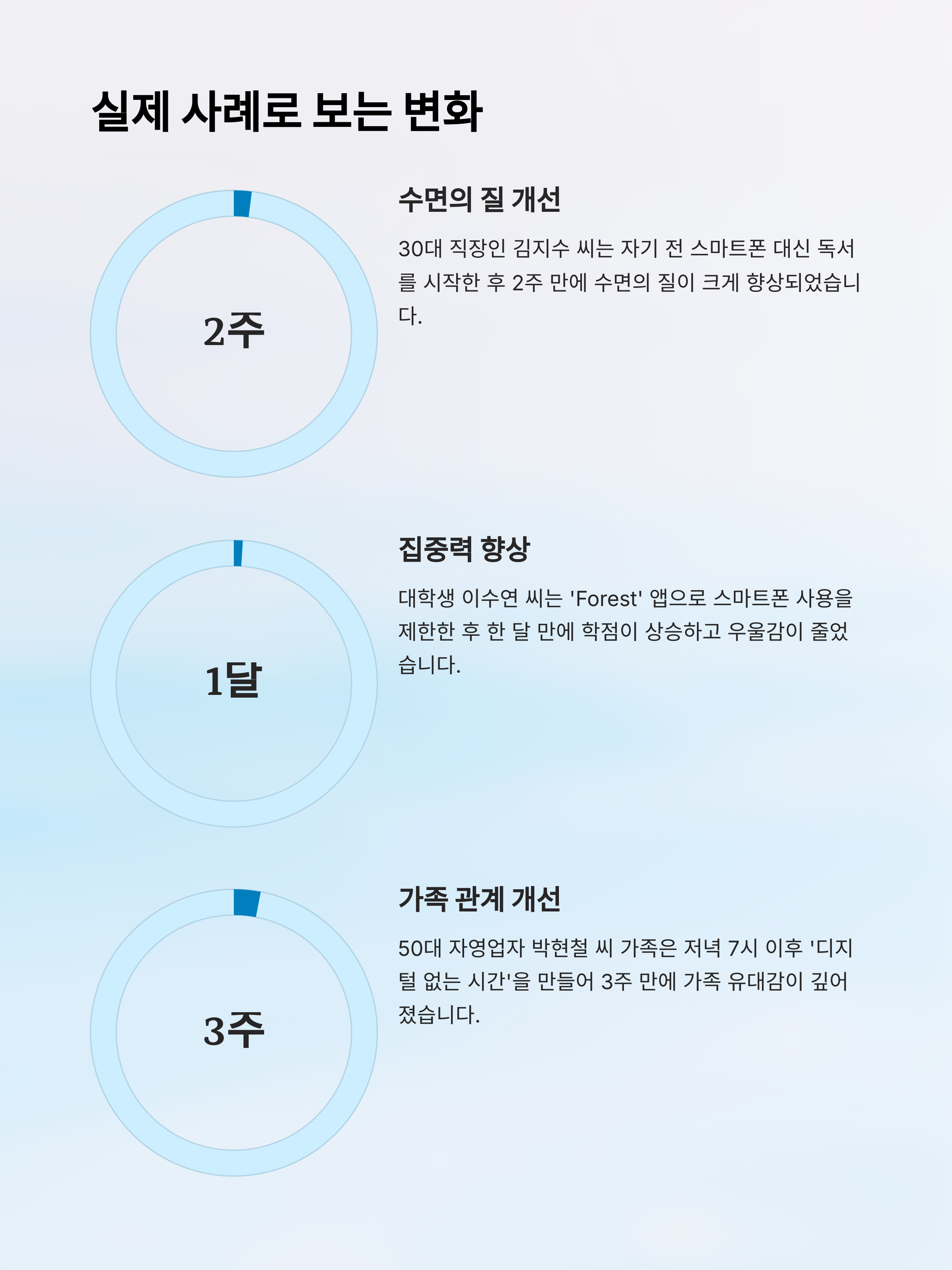 실제 사례로 보는 변화

2주

수면의 질 개선

30대 직장인 김지수 씨는 자기 전 스마트폰 대신 독서를 시작한 후 2주 만에 수면의 질이 크게 향상되었습니다.

1달

집중력 향상

대학생 이수연 씨는 'Forest' 앱으로 스마트폰 사용을 제한한 후 한 달 만에 학점이 상승하고 우울감이 줄었습니다.

3주

가족 관계 개선

50대 자영업자 박현철 씨 가족은 저녁 7시 이후 '디지털 없는 시간'을 만들어 3주 만에 가족 유대감이 깊어졌습니다.